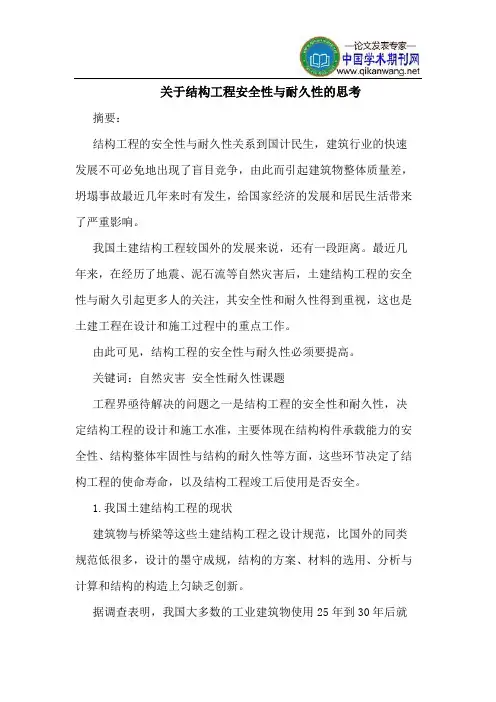 —论文发表专家—
中国学术期刊网
www.qikanwang.net

关于结构工程安全性与耐久性的思考

摘要:

结构工程的安全性与耐久性关系到国计民生，建筑行业的快速发展不可必免地出现了盲目竞争，由此而引起建筑物整体质量差，坍塌事故最近几年来时有发生，给国家经济的发展和居民生活带来了严重影响。

我国土建结构工程较国外的发展来说，还有一段距离。最近几年来，在经历了地震、泥石流等自然灾害后，土建结构工程的安全性与耐久引起更多人的关注，其安全性和耐久性得到重视，这也是土建工程在设计和施工过程中的重点工作。

由此可见，结构工程的安全性与耐久性必须要提高。

关键词：自然灾害 安全性耐久性课题

工程界亟待解决的问题之一是结构工程的安全性和耐久性，决定结构工程的设计和施工水准，主要体现在结构构件承载能力的安全性、结构整体牢固性与结构的耐久性等方面，这些环节决定了结构工程的使命寿命，以及结构工程竣工后使用是否安全。

1.我国土建结构工程的现状

建筑物与桥梁等这些土建结构工程之设计规范，比国外的同类规范低很多，设计的墨守成规，结构的方案、材料的选用、分析与计算和结构的构造上匀缺乏创新。

据调查表明，我国大多数的工业建筑物使用25年到30年后就